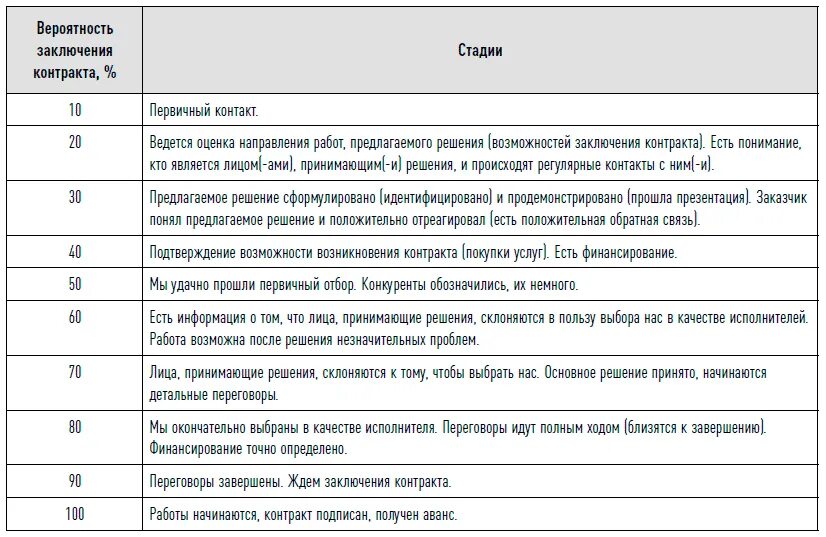 | Вероятность заключения контракта, % | Стадии |
|---|---|
| 10 | Первичный контакт. |
| 20 | Ведется оценка направления работ, предлагаемого решения (возможностей заключения контракта). Есть понимание, кто является лицом(-ами), принимающим(-и) решения, и происходят регулярные контакты с ним(-и). |
| 30 | Предлагаемое решение сформулировано (идентифицировано) и продемонстрировано (прошла презентация). Заказчик понял предлагаемое решение и положительно отреагировал (есть положительная обратная связь). |
| 40 | Подтверждение возможности возникновения контракта (покупки услуг). Есть финансирование. |
| 50 | Мы удачно прошли первичный отбор. Конкуренты обозначились, их немного. |
| 60 | Есть информация о том, что лица, принимающие решения, склоняются в пользу выбора нас в качестве исполнителей. Работа возможна после решения незначительных проблем. |
| 70 | Лица, принимающие решения, склоняются к тому, чтобы выбрать нас. Основное решение принято, начинаются детальные переговоры. |
| 80 | Мы окончательно выбраны в качестве исполнителя. Переговоры идут полным ходом (близятся к завершению). Финансирование точно определено. |
| 90 | Переговоры завершены. Ждем заключения контракта. |
| 100 | Работы начинаются, контракт подписан, получен аванс. |